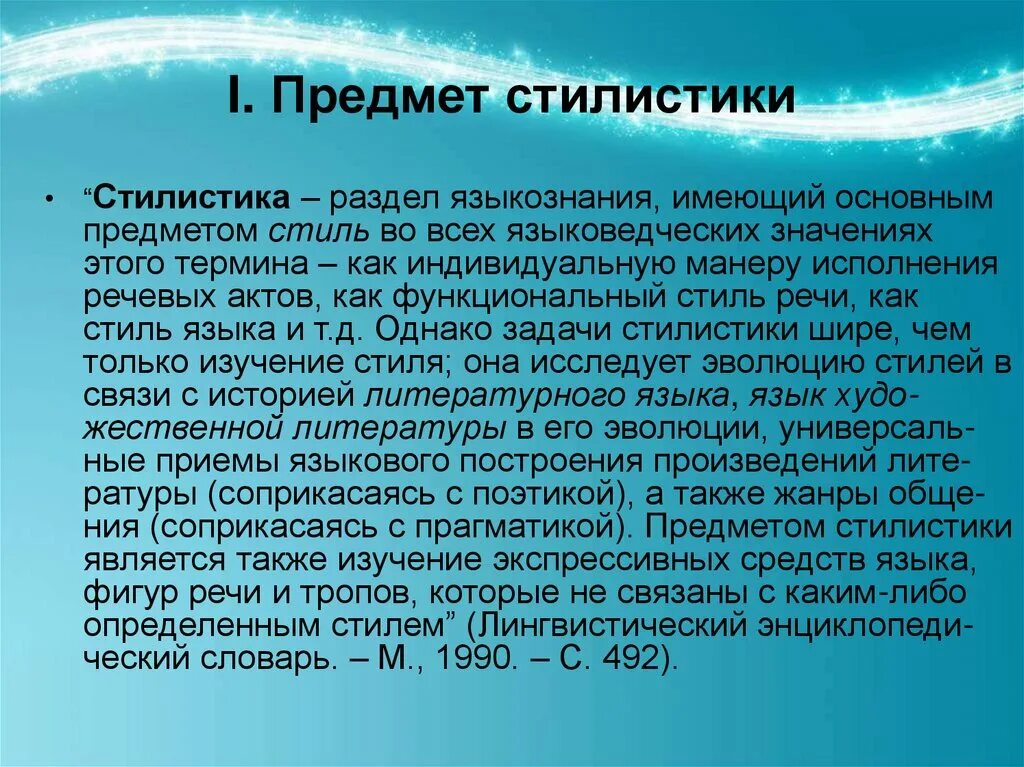 I. Предмет стилистики

• “Стилистика – раздел языкознания, имеющий основным предметом стиль во всех языковедческих значениях этого термина – как индивидуальную манеру исполнения речевых актов, как функциональный стиль речи, как стиль языка и т.д. Однако задачи стилистики шире, чем только изучение стиля; она исследует эволюцию стилей в связи с историей литературного языка, язык художественной литературы в его эволюции, универсальные приемы языкового построения произведений литературы (соприкасаясь с поэтикой), а также жанры общения (соприкасаясь с прагматикой). Предметом стилистики является также изучение экспрессивных средств языка, фигур речи и тропов, которые не связаны с каким-либо определенным стилем” (Лингвистический энциклопедический словарь. – М., 1990. – С. 492).